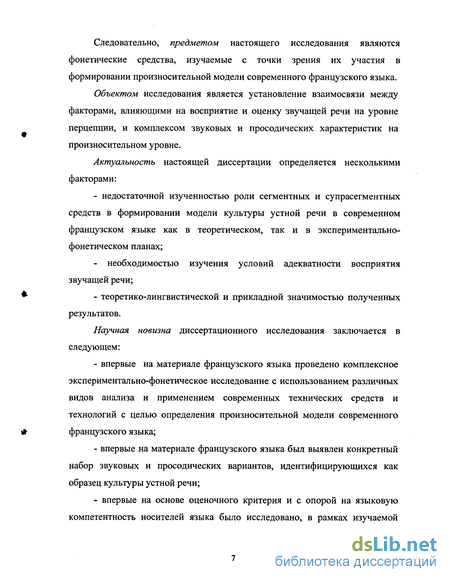 Следовательно, предметом настоящего исследования являются фонетические средства, изучаемые с точки зрения их участия в формировании произносительной модели современного французского языка.

Объектом исследования является установление взаимосвязи между факторами, влияющими на восприятие и оценку звучащей речи на уровне перцепции, и комплексом звуковых и просодических характеристик на произносительном уровне.

Актуальность настоящей диссертации определяется несколькими факторами:

- недостаточной изученностью роли сегментных и супрасегментных средств в формировании модели культуры устной речи в современном французском языке как в теоретическом, так и в экспериментально-фонетическом планах;

- необходимостью изучения условий адекватности восприятия звучащей речи;

- теоретико-лингвистической и прикладной значимостью полученных результатов.

Научная новизна диссертационного исследования заключается в следующем:

- впервые на материале французского языка проведено комплексное экспериментально-фонетическое исследование с использованием различных видов анализа и применением современных технических средств и технологий с целью определения произносительной модели современного французского языка;

- впервые на материале французского языка был выявлен конкретный набор звуковых и просодических вариантов, идентифицирующихся как образец культуры устной речи;

- впервые на основе оценочного критерия и с опорой на языковую компетентность носителей языка было исследовано, в рамках изучаемой

7

dsLib.net
библиотека диссертаций